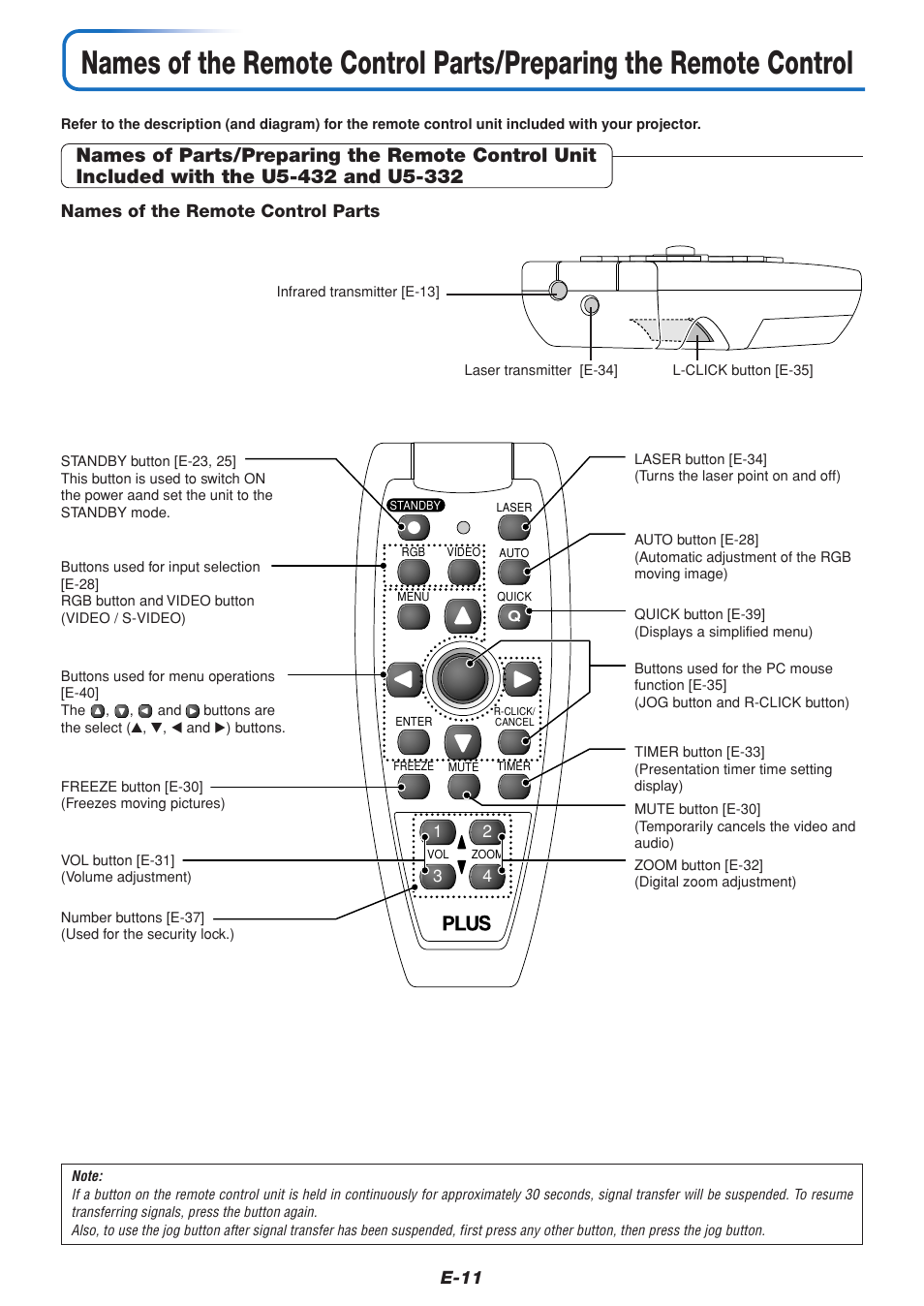 Names of the Remote Control Parts/Preparing the Remote Control

Refer to the description (and diagram) for the remote control unit included with your projector.

Names of Parts/Preparing the Remote Control Unit Included with the U5-432 and U5-332

Names of the Remote Control Parts

Infrared transmitter [E-13]

Laser transmitter [E-34]

L-CLICK button [E-35]

STANDBY button [E-23, 25]
This button is used to switch ON the power aand set the unit to the STANDBY mode.

Buttons used for input selection [E-28]
RGB button and VIDEO button (VIDEO / S-VIDEO)

Buttons used for menu operations [E-40]
The ▲, ▼, ◀ and ▶ buttons are the select (▲, ▼, ◀ and ▶) buttons.

FREEZE button [E-30]
(Freezes moving pictures)

VOL button [E-31]
(Volume adjustment)

Number buttons [E-37]
(Used for the security lock.)

STANDBY
LASER
RGB
VIDEO
AUTO
MENU
QUICK
Q
ENTER
R-CLICK/ CANCEL
FREEZE
MUTE
TIMER
1
2
VOL
ZOOM
3
4
PLUS

LASER button [E-34]
(Turns the laser point on and off)

AUTO button [E-28]
(Automatic adjustment of the RGB moving image)

QUICK button [E-39]
(Displays a simplified menu)

Buttons used for the PC mouse function [E-35]
(JOG button and R-CLICK button)

TIMER button [E-33]
(Presentation timer time setting display)

MUTE button [E-30]
(Temporarily cancels the video and audio)

ZOOM button [E-32]
(Digital zoom adjustment)

Note:
If a button on the remote control unit is held in continuously for approximately 30 seconds, signal transfer will be suspended. To resume transferring signals, press the button again.
Also, to use the jog button after signal transfer has been suspended, first press any other button, then press the jog button.

E-11